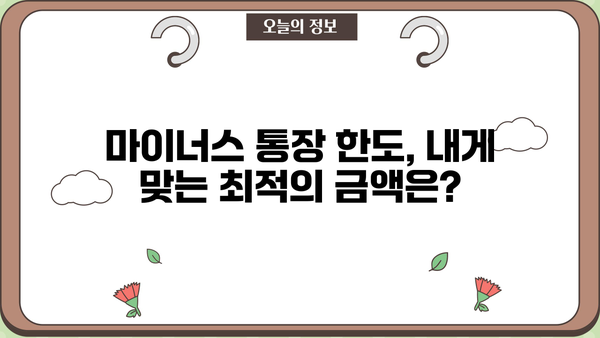 오늘의 정보

마이너스 통장 한도, 내게 맞는 최적의 금액은?